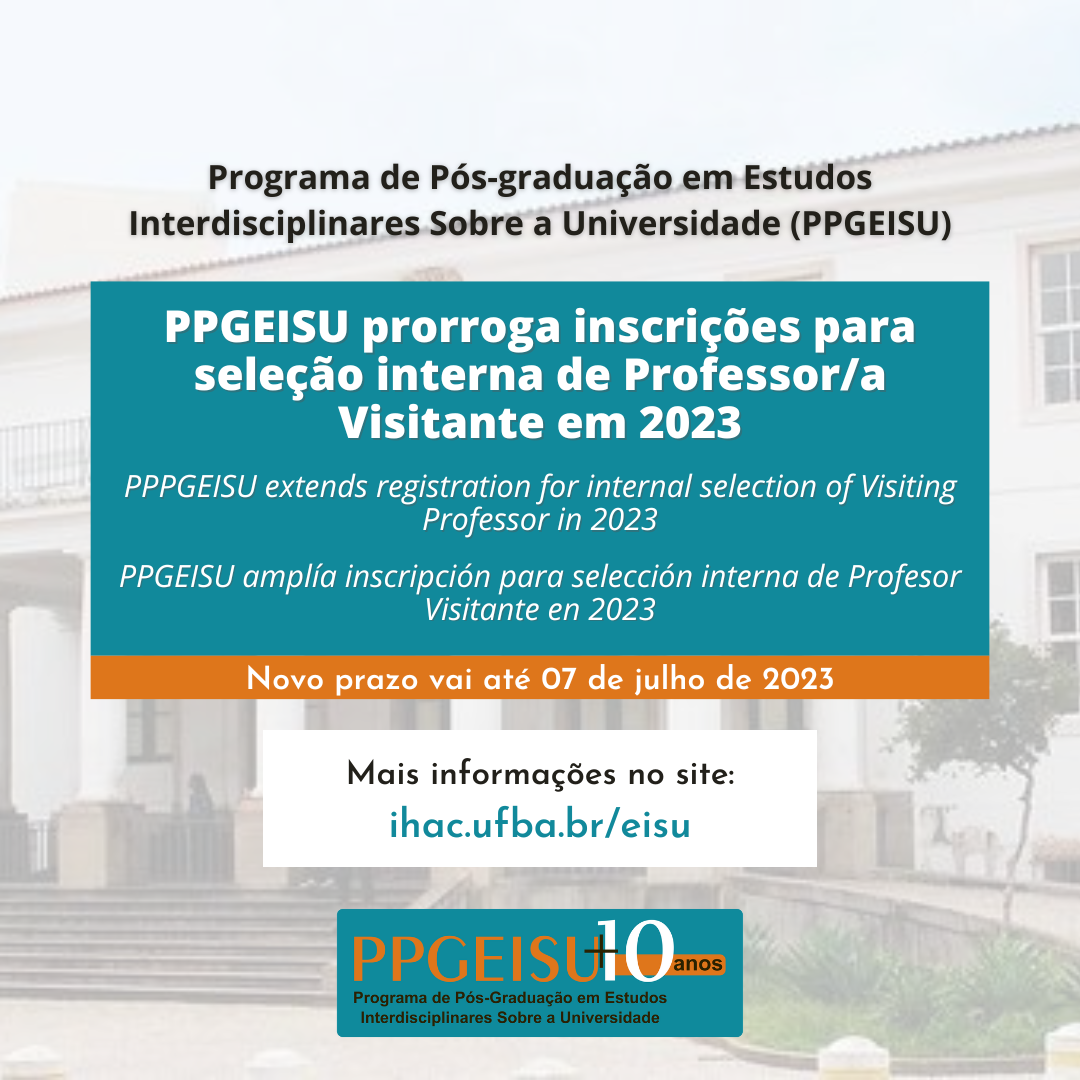 Programa de Pós-graduação em Estudos Interdisciplinares Sobre a Universidade (PPGEISU)

PPGEISU prorroga inscrições para seleção interna de Professor/a Visitante em 2023

PPPGEISU extends registration for internal selection of Visiting Professor in 2023

PPGEISU amplía inscripción para selección interna de Profesor Visitante en 2023

Novo prazo vai até 07 de julho de 2023

Mais informações no site:
ihac.ufba.br/eisu

PPGEISU +10 anos
Programa de Pós-Graduação em Estudos Interdisciplinares Sobre a Universidade